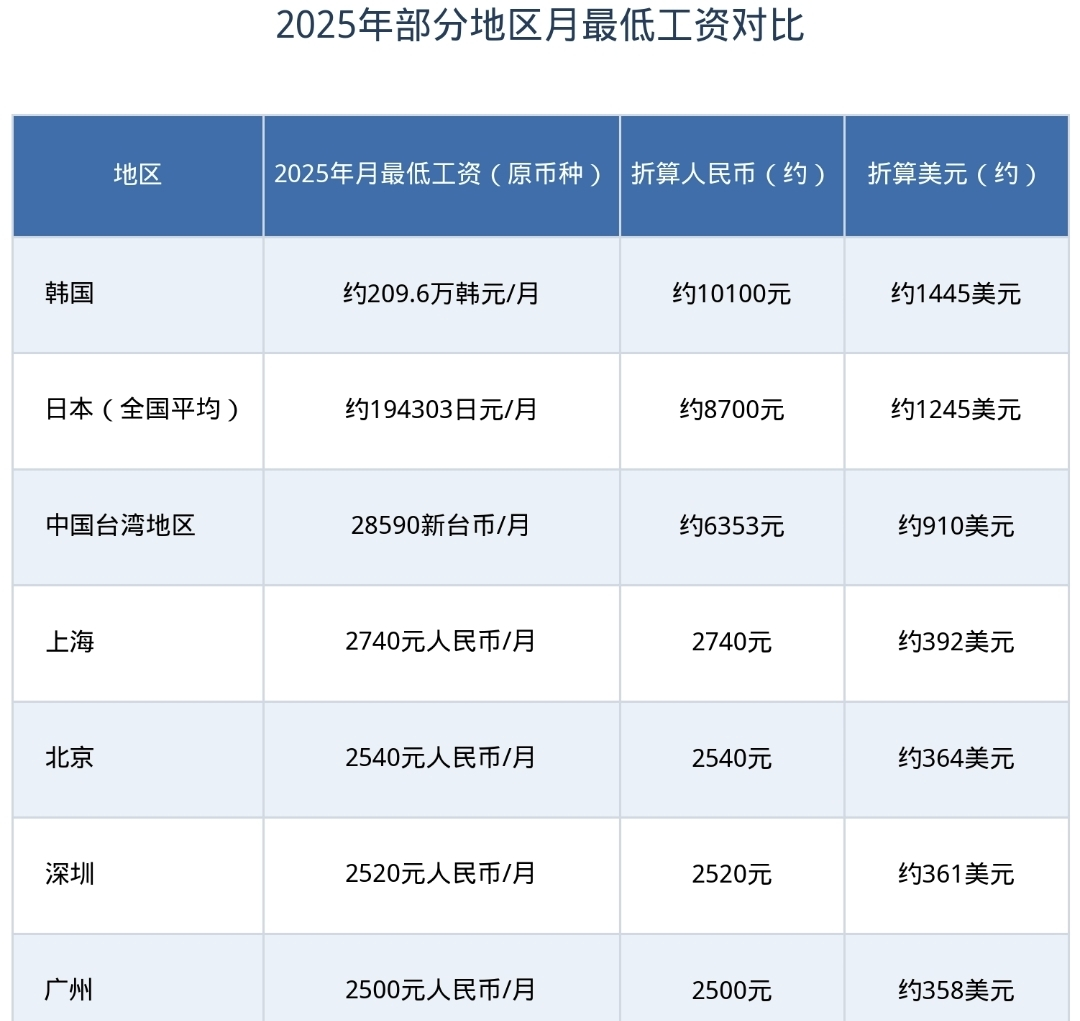 2025年部分地区月最低工资对比

| 地区 | 2025年月最低工资（原币种） | 折算人民币（约） | 折算美元（约） |
|---|---|---|---|
| 韩国 | 约209.6万韩元/月 | 约10100元 | 约1445美元 |
| 日本（全国平均） | 约194303日元/月 | 约8700元 | 约1245美元 |
| 中国台湾地区 | 28590新台币/月 | 约6353元 | 约910美元 |
| 上海 | 2740元人民币/月 | 2740元 | 约392美元 |
| 北京 | 2540元人民币/月 | 2540元 | 约364美元 |
| 深圳 | 2520元人民币/月 | 2520元 | 约361美元 |
| 广州 | 2500元人民币/月 | 2500元 | 约358美元 |